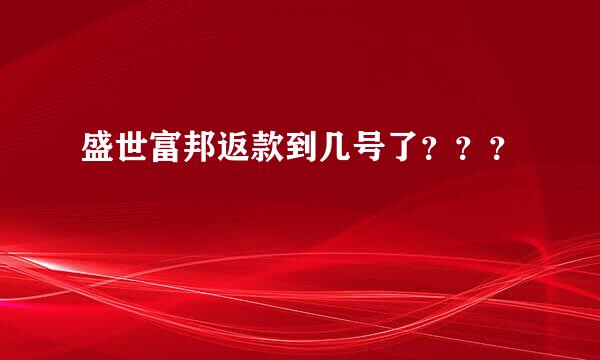 盛世富邦返款到几号了？？？